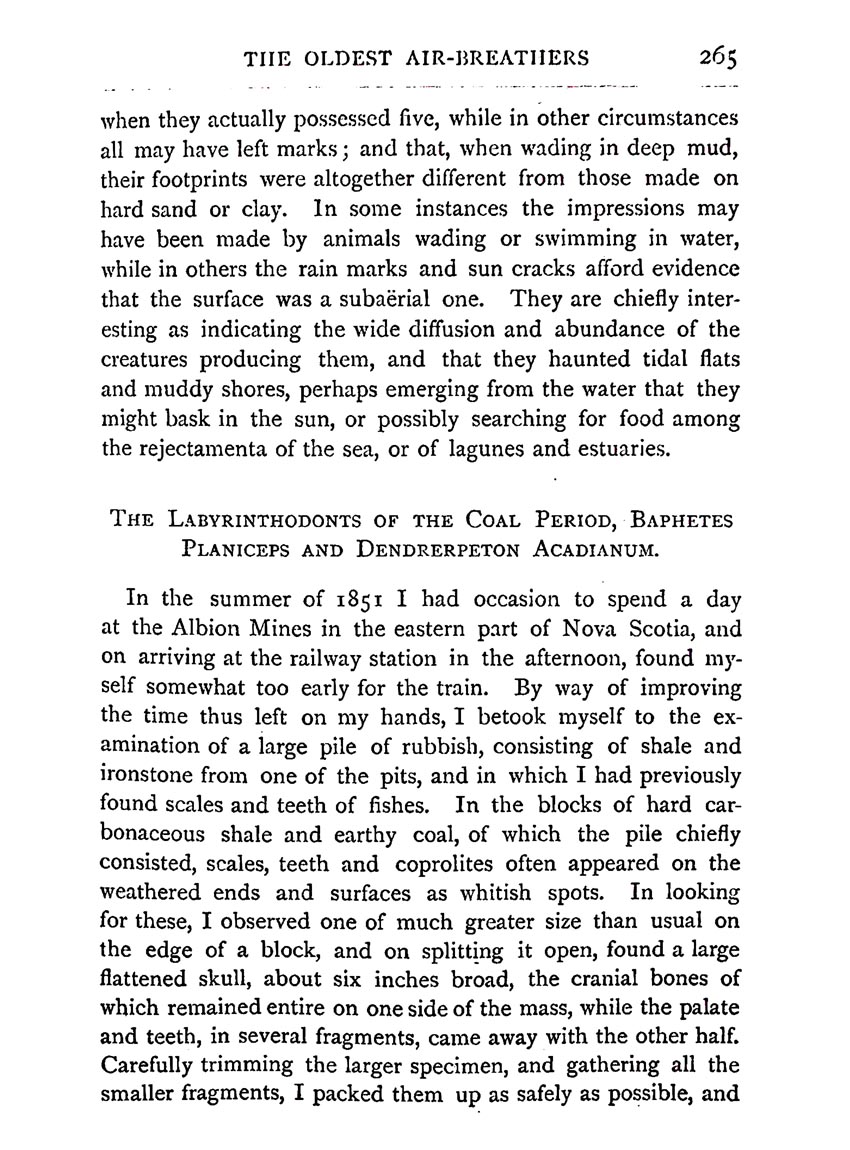 THE OLDEST AIR-BREATHERS 265

when they actually possessed five, while in other circumstances all may have left marks; and that, when wading in deep mud, their footprints were altogether different from those made on hard sand or clay. In some instances the impressions may have been made by animals wading or swimming in water, while in others the rain marks and sun cracks afford evidence that the surface was a subaërial one. They are chiefly interesting as indicating the wide diffusion and abundance of the creatures producing them, and that they haunted tidal flats and muddy shores, perhaps emerging from the water that they might bask in the sun, or possibly searching for food among the rejectamenta of the sea, or of lagunes and estuaries.

THE LABYRINTHODONTS OF THE COAL PERIOD, BAPHETES PLANICEPS AND DENDRERPETON ACADIANUM.

In the summer of 1851 I had occasion to spend a day at the Albion Mines in the eastern part of Nova Scotia, and on arriving at the railway station in the afternoon, found myself somewhat too early for the train. By way of improving the time thus left on my hands, I betook myself to the examination of a large pile of rubbish, consisting of shale and ironstone from one of the pits, and in which I had previously found scales and teeth of fishes. In the blocks of hard carbonaceous shale and earthy coal, of which the pile chiefly consisted, scales, teeth and coprolites often appeared on the weathered ends and surfaces as whitish spots. In looking for these, I observed one of much greater size than usual on the edge of a block, and on splitting it open, found a large flattened skull, about six inches broad, the cranial bones of which remained entire on one side of the mass, while the palate and teeth, in several fragments, came away with the other half. Carefully trimming the larger specimen, and gathering all the smaller fragments, I packed them up as safely as possible, and